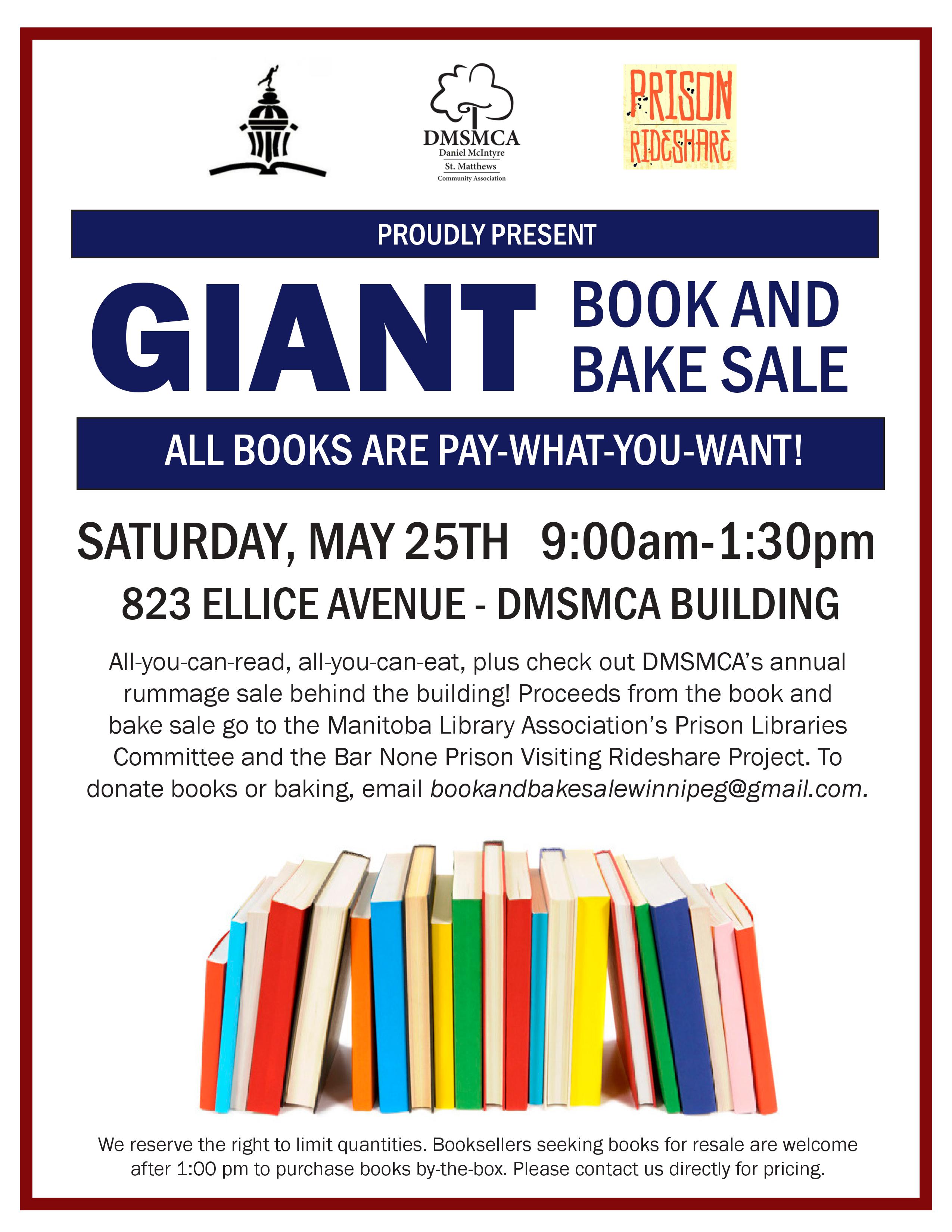 DMSMCA
Daniel McIntyre
St. Matthews
Community Association

PRISON
RIDESHARE

PROUDLY PRESENT

GIANT BOOK AND BAKE SALE

ALL BOOKS ARE PAY-WHAT-YOU-WANT!

SATURDAY, MAY 25TH 9:00am-1:30pm

823 ELLICE AVENUE - DMSMCA BUILDING

All-you-can-read, all-you-can-eat, plus check out DMSMCA's annual rummage sale behind the building! Proceeds from the book and bake sale go to the Manitoba Library Association's Prison Libraries Committee and the Bar None Prison Visiting Rideshare Project. To donate books or baking, email bookandbakesalewinnipeg@gmail.com.

We reserve the right to limit quantities. Booksellers seeking books for resale are welcome after 1:00 pm to purchase books by-the-box. Please contact us directly for pricing.